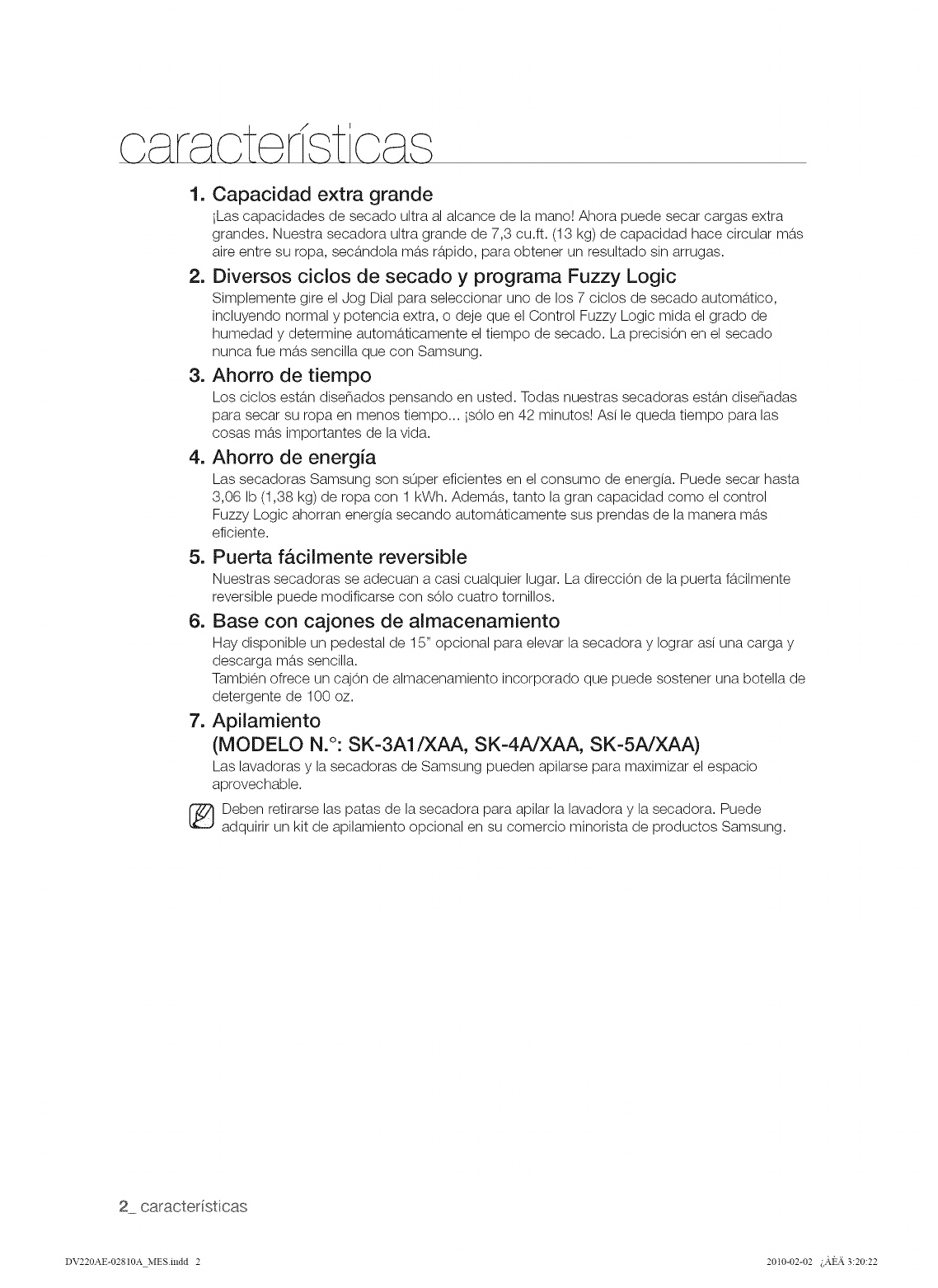 características

1. Capacidad extra grande
¡Las capacidades de secado ultra al alcance de la mano! Ahora puede secar cargas extra grandes. Nuestra secadora ultra grande de 7,3 cu.ft. (13 kg) de capacidad hace circular más aire entre su ropa, secándola más rápido, para obtener un resultado sin arrugas.

2. Diversos ciclos de secado y programa Fuzzy Logic
Simplemente gire el Jog Dial para seleccionar uno de los 7 ciclos de secado automático, incluyendo normal y potencia extra, o deje que el Control Fuzzy Logic mida el grado de humedad y determine automáticamente el tiempo de secado. La precisión en el secado nunca fue más sencilla que con Samsung.

3. Ahorro de tiempo
Los ciclos están diseñados pensando en usted. Todas nuestras secadoras están diseñadas para secar su ropa en menos tiempo... ¡sólo en 42 minutos! Así le queda tiempo para las cosas más importantes de la vida.

4. Ahorro de energía
Las secadoras Samsung son súper eficientes en el consumo de energía. Puede secar hasta 3,06 lb (1,38 kg) de ropa con 1 kWh. Además, tanto la gran capacidad como el control Fuzzy Logic ahorran energía secando automáticamente sus prendas de la manera más eficiente.

5. Puerta fácilmente reversible
Nuestras secadoras se adecuan a casi cualquier lugar. La dirección de la puerta fácilmente reversible puede modificarse con sólo cuatro tornillos.

6. Base con cajones de almacenamiento
Hay disponible un pedestal de 15" opcional para elevar la secadora y lograr así una carga y descarga más sencilla.
También ofrece un cajón de almacenamiento incorporado que puede sostener una botella de detergente de 100 oz.

7. Apilamiento
(MODELO N.°: SK-3A1/XAA, SK-4A/XAA, SK-5A/XAA)
Las lavadoras y la secadoras de Samsung pueden apilarse para maximizar el espacio aprovechable.

Deben retirarse las patas de la secadora para apilar la lavadora y la secadora. Puede adquirir un kit de apilamiento opcional en su comercio minorista de productos Samsung.

2_ características

DV220AE-02810A_MES.indd 2

2010-02-02 ¿ÀÈÄ 3:20:22